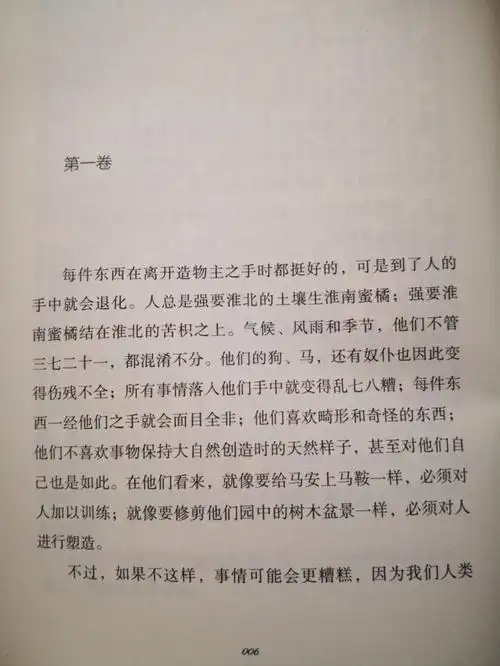 第一卷

每件东西在离开造物主之手时都挺好的，可是到了人的手中就会退化。人总是强要淮北的土壤生淮南蜜橘；强要淮南蜜橘结在淮北的苦枳之上。气候、风雨和季节，他们不管三七二十一，都混淆不分。他们的狗、马，还有奴仆也因此变得伤残不全；所有事情落入他们手中就变得乱七八糟；每件东西一经他们之手就会面目全非；他们喜欢畸形和奇怪的东西；他们不喜欢事物保持大自然创造时的天然样子，甚至对他们自己也是如此。在他们看来，就像要给马安上马鞍一样，必须对人加以训练；就像要修剪他们园中的树木盆景一样，必须对人进行塑造。

不过，如果不这样，事情可能会更糟糕，因为我们人类

006